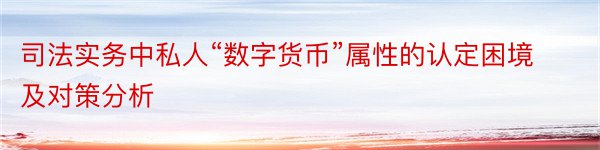 司法实务中私人“数字货币”属性的认定困境及对策分析